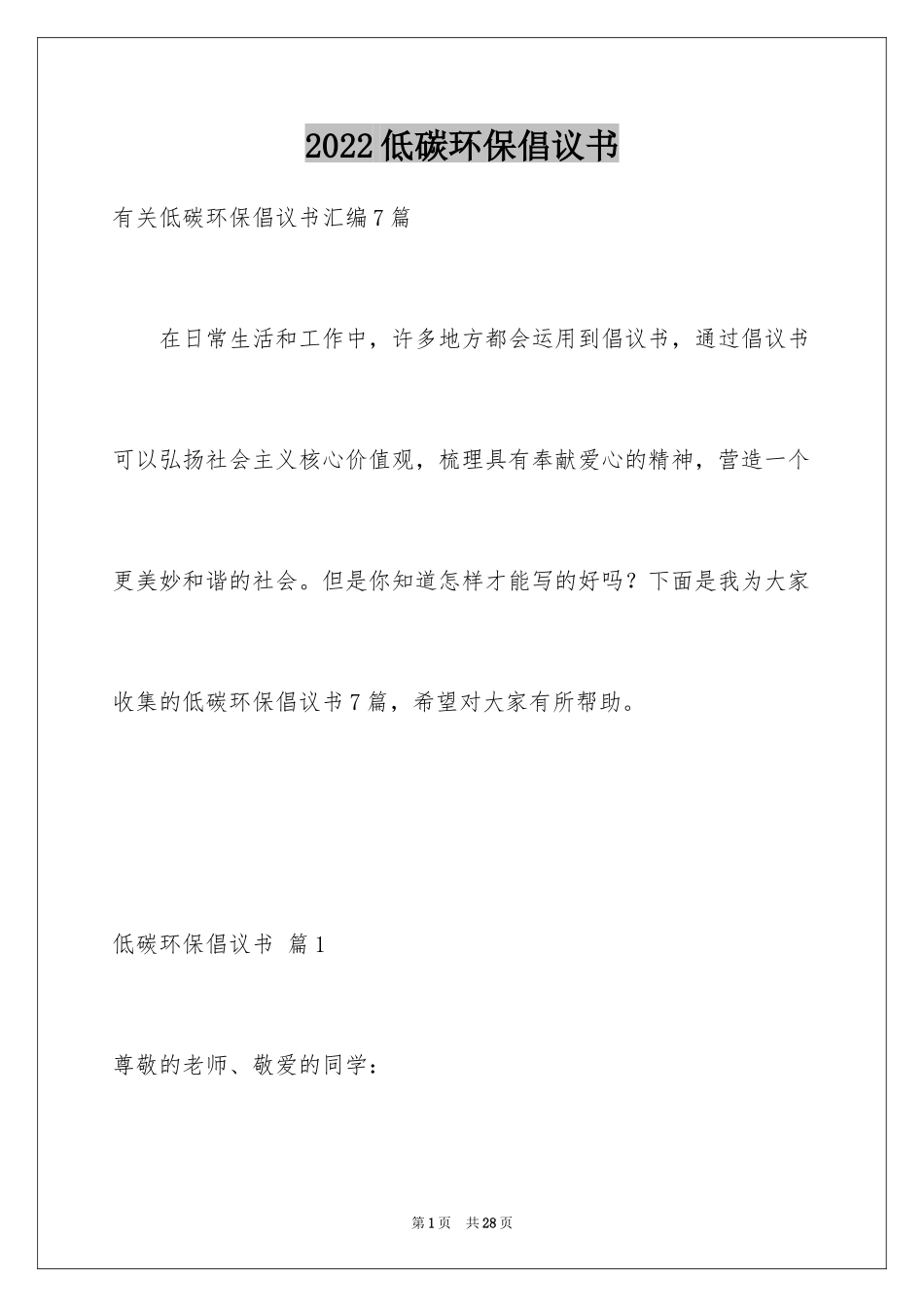 2022低碳环保倡议书

有关低碳环保倡议书汇编7篇

在日常生活和工作中，许多地方都会运用到倡议书，通过倡议书可以弘扬社会主义核心价值观，梳理具有奉献爱心的精神，营造一个更美妙和谐的社会。但是你知道怎样才能写的好吗？下面是我为大家收集的低碳环保倡议书7篇，希望对大家有所帮助。

低碳环保倡议书 篇1

尊敬的老师、敬爱的同学：

第1页 共28页